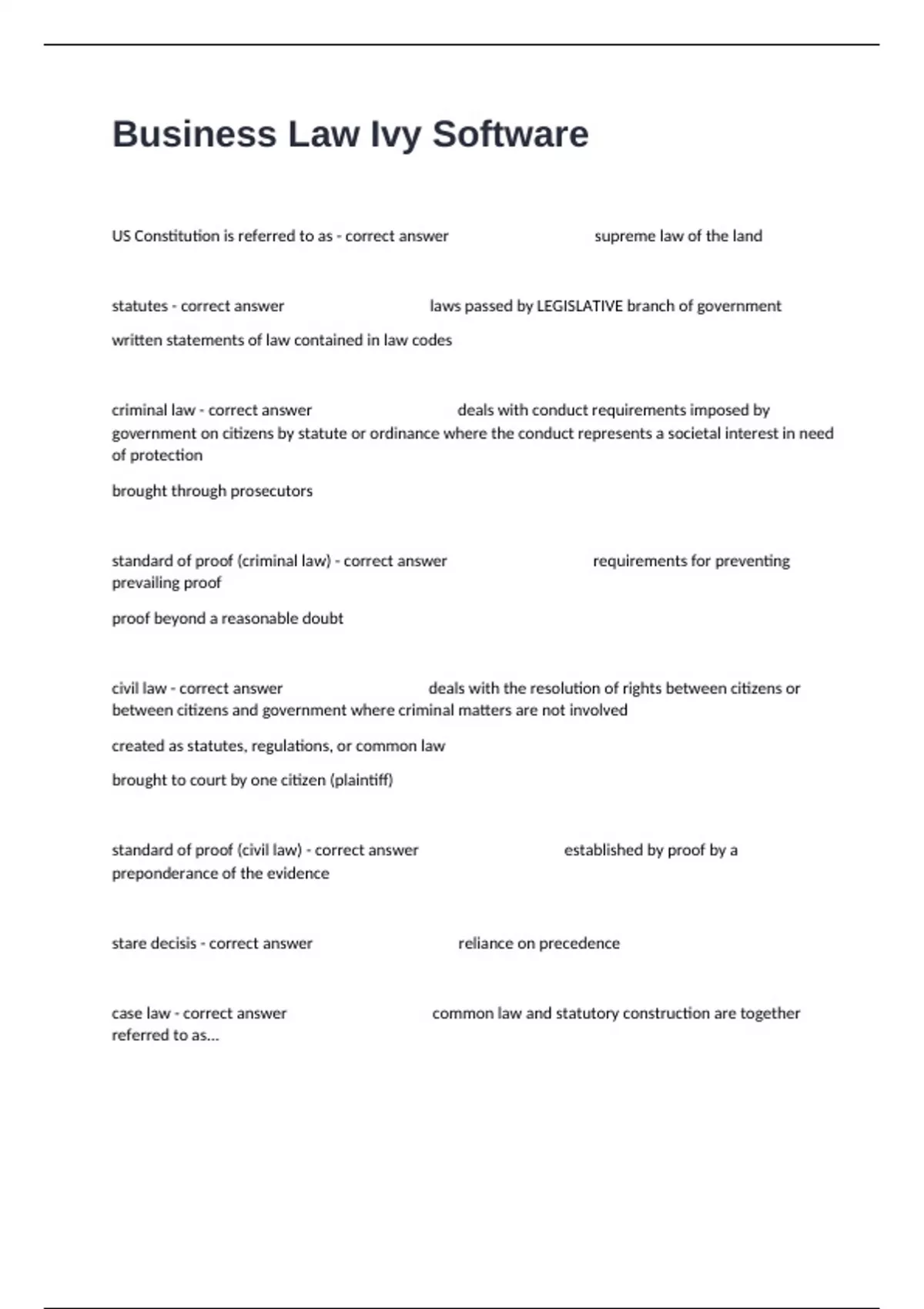 Business Law Ivy Software

US Constitution is referred to as - correct answer supreme law of the land

statutes - correct answer laws passed by LEGISLATIVE branch of government

written statements of law contained in law codes

criminal law - correct answer deals with conduct requirements imposed by government on citizens by statute or ordinance where the conduct represents a societal interest in need of protection

brought through prosecutors

standard of proof (criminal law) - correct answer requirements for preventing prevailing proof

proof beyond a reasonable doubt

civil law - correct answer deals with the resolution of rights between citizens or between citizens and government where criminal matters are not involved

created as statutes, regulations, or common law

brought to court by one citizen (plaintiff)

standard of proof (civil law) - correct answer established by proof by a preponderance of the evidence

stare decisis - correct answer reliance on precedence

case law - correct answer common law and statutory construction are together referred to as...